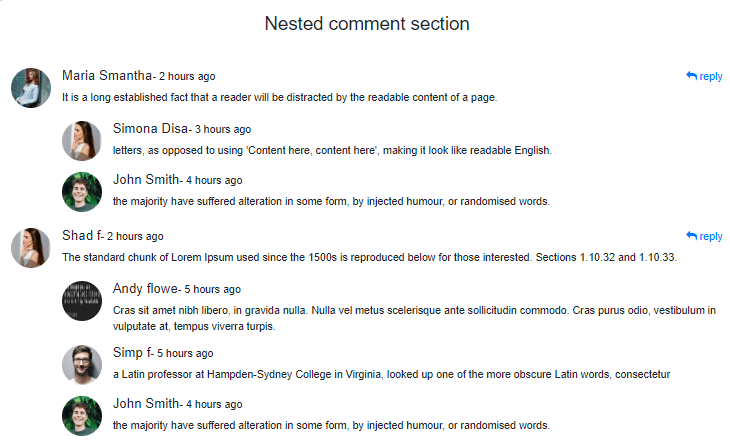 Nested comment section

Maria Smantha- 2 hours ago
reply
It is a long established fact that a reader will be distracted by the readable content of a page.

Simona Disa- 3 hours ago
letters, as opposed to using 'Content here, content here', making it look like readable English.

John Smith- 4 hours ago
the majority have suffered alteration in some form, by injected humour, or randomised words.

Shad f- 2 hours ago
reply
The standard chunk of Lorem Ipsum used since the 1500s is reproduced below for those interested. Sections 1.10.32 and 1.10.33.

Andy flowe- 5 hours ago
Cras sit amet nibh libero, in gravida nulla. Nulla vel metus scelerisque ante sollicitudin commodo. Cras purus odio, vestibulum in vulputate at, tempus viverra turpis.

Simp f- 5 hours ago
a Latin professor at Hampden-Sydney College in Virginia, looked up one of the more obscure Latin words, consectetur

John Smith- 4 hours ago
the majority have suffered alteration in some form, by injected humour, or randomised words.